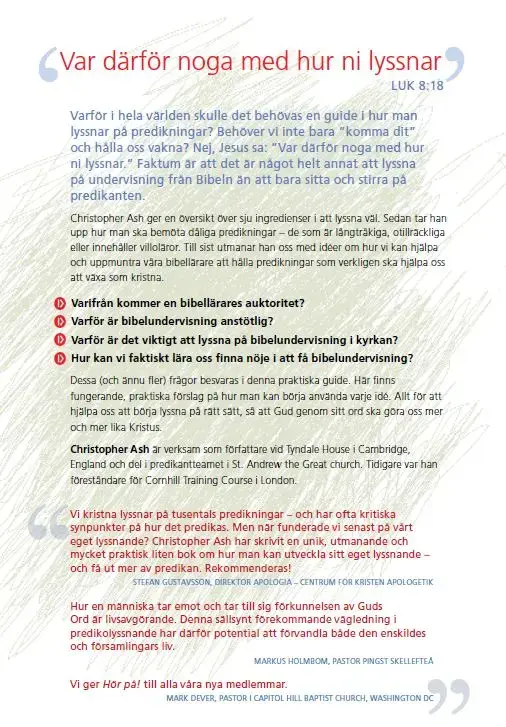 Var därför noga med hur ni lyssnar

LUK 8:18

Varför i hela världen skulle det behövas en guide i hur man lyssnar på predikningar? Behöver vi inte bara "komma dit" och hålla oss vakna? Nej, Jesus sa: "Var därför noga med hur ni lyssnar." Faktum är att det är något helt annat att lyssna på undervisning från Bibeln än att bara sitta och stirra på predikanten.

Christopher Ash ger en översikt över sju ingredienser i att lyssna väl. Sedan tar han upp hur man ska bemöta dåliga predikningar – de som är långtråkiga, otillräckliga eller innehåller villoläror. Till sist utmanar han oss med idéer om hur vi kan hjälpa och uppmuntra våra bibellärare att hålla predikningar som verkligen ska hjälpa oss att växa som kristna.

Varifrån kommer en bibellärares auktoritet?
Varför är bibelundervisning anstötlig?
Varför är det viktigt att lyssna på bibelundervisning i kyrkan?
Hur kan vi faktiskt lära oss finna nöje i att få bibelundervisning?

Dessa (och ännu fler) frågor besvaras i denna praktiska guide. Här finns fungerande, praktiska förslag på hur man kan börja använda varje idé. Allt för att hjälpa oss att börja lyssna på rätt sätt, så att Gud genom sitt ord ska göra oss mer och mer lika Kristus.

Christopher Ash är verksam som författare vid Tyndale House i Cambridge, England och del i predikantteamet i St. Andrew the Great church. Tidigare var han föreståndare för Cornhill Training Course i London.

Vi kristna lyssnar på tusentals predikningar – och har ofta kritiska synpunkter på hur det predikas. Men när funderade vi senast på vårt eget lyssnande? Christopher Ash har skrivit en unik, utmanande och mycket praktisk liten bok om hur man kan utveckla sitt eget lyssnande – och få ut mer av predikan. Rekommenderas!

STEFAN GUSTAVSSON, DIREKTOR APOLOGIA – CENTRUM FÖR KRISTEN APOLOGETIK

Hur en människa tar emot och tar till sig förkunnelsen av Guds Ord är livsavgörande. Denna sällsynt förekommande vägledning i predikolyssnande har därför potential att förvandla både den enskildes och församlingars liv.

MARKUS HOLMBOM, PASTOR PINGST SKELLEFTEÅ

Vi ger Hör på! till alla våra nya medlemmar.

MARK DEVER, PASTOR I CAPITOL HILL BAPTIST CHURCH, WASHINGTON DC